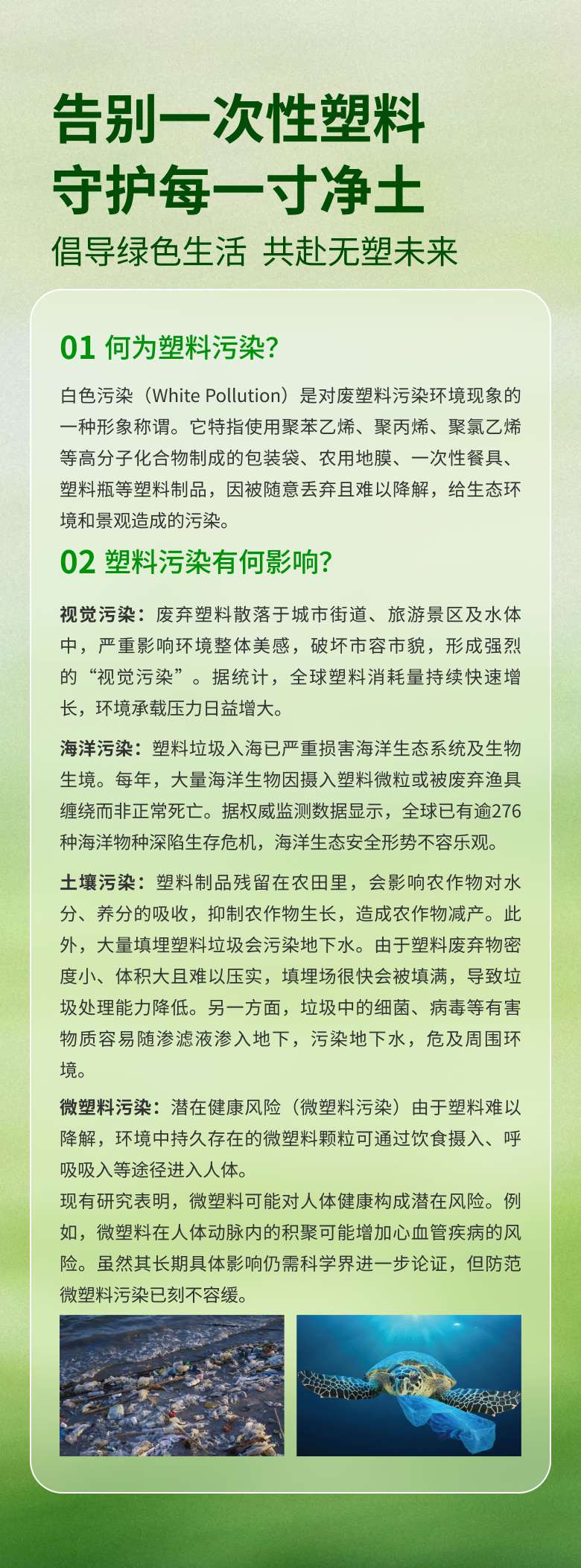 告别一次性塑料
守护每一寸净土

倡导绿色生活 共赴无塑未来

01 何为塑料污染?

白色污染（White Pollution）是对废塑料污染环境现象的一种形象称谓。它特指使用聚苯乙烯、聚丙烯、聚氯乙烯等高分子化合物制成的包装袋、农用地膜、一次性餐具、塑料瓶等塑料制品，因被随意丢弃且难以降解，给生态环境和景观造成的污染。

02 塑料污染有何影响?

视觉污染：废弃塑料散落于城市街道、旅游景区及水体中，严重影响环境整体美感，破坏市容市貌，形成强烈的“视觉污染”。据统计，全球塑料消耗量持续快速增长，环境承载压力日益增大。

海洋污染：塑料垃圾入海已严重损害海洋生态系统及生物生境。每年，大量海洋生物因摄入塑料微粒或被废弃渔具缠绕而非正常死亡。据权威监测数据显示，全球已有逾276种海洋物种深陷生存危机，海洋生态安全形势不容乐观。

土壤污染：塑料制品残留在农田里，会影响农作物对水分、养分的吸收，抑制农作物生长，造成农作物减产。此外，大量填埋塑料垃圾会污染地下水。由于塑料废弃物密度小、体积大且难以压实，填埋场很快会被填满，导致垃圾处理能力降低。另一方面，垃圾中的细菌、病毒等有害物质容易随渗滤液渗入地下，污染地下水，危及周围环境。

微塑料污染：潜在健康风险（微塑料污染）由于塑料难以降解，环境中持久存在的微塑料颗粒可通过饮食摄入、呼吸吸入等途径进入人体。
现有研究表明，微塑料可能对人体健康构成潜在风险。例如，微塑料在人体动脉内的积聚可能增加心血管疾病的风险。虽然其长期具体影响仍需科学界进一步论证，但防范微塑料污染已刻不容缓。